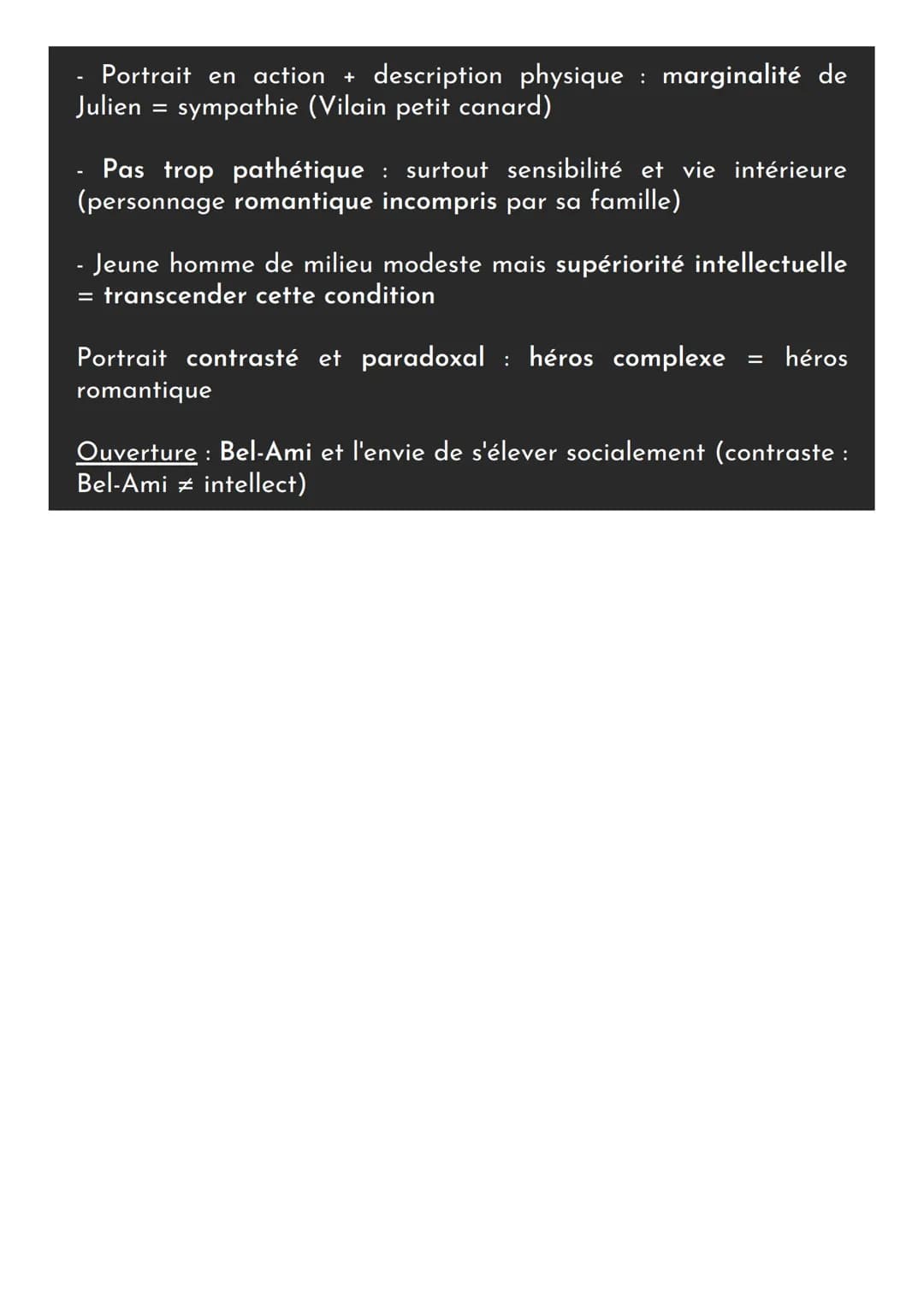 - Portrait en action + description physique : marginalité de Julien = sympathie (Vilain petit canard)

- Pas trop pathétique : surtout sensibilité et vie intérieure (personnage romantique incompris par sa famille)

- Jeune homme de milieu modeste mais supériorité intellectuelle = transcender cette condition

Portrait contrasté et paradoxal : héros complexe = héros romantique

Ouverture : Bel-Ami et l'envie de s'élever socialement (contraste : Bel-Ami ≠ intellect)